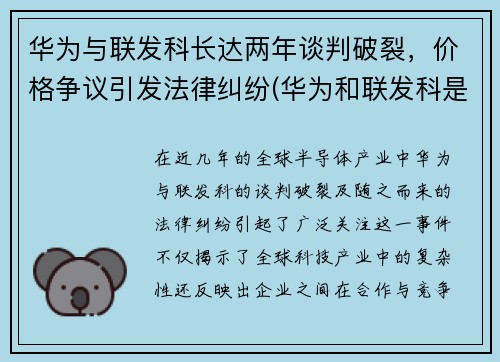 华为与联发科长达两年谈判破裂，价格争议引发法律纠纷(华为和联发科是

在近几年的全球半导体产业中华为与联发科的谈判破裂及随之而来的法律纠纷引起了广泛关注这一事件不仅揭示了全球科技产业中的复杂性还反映出企业之间在合作与竞争